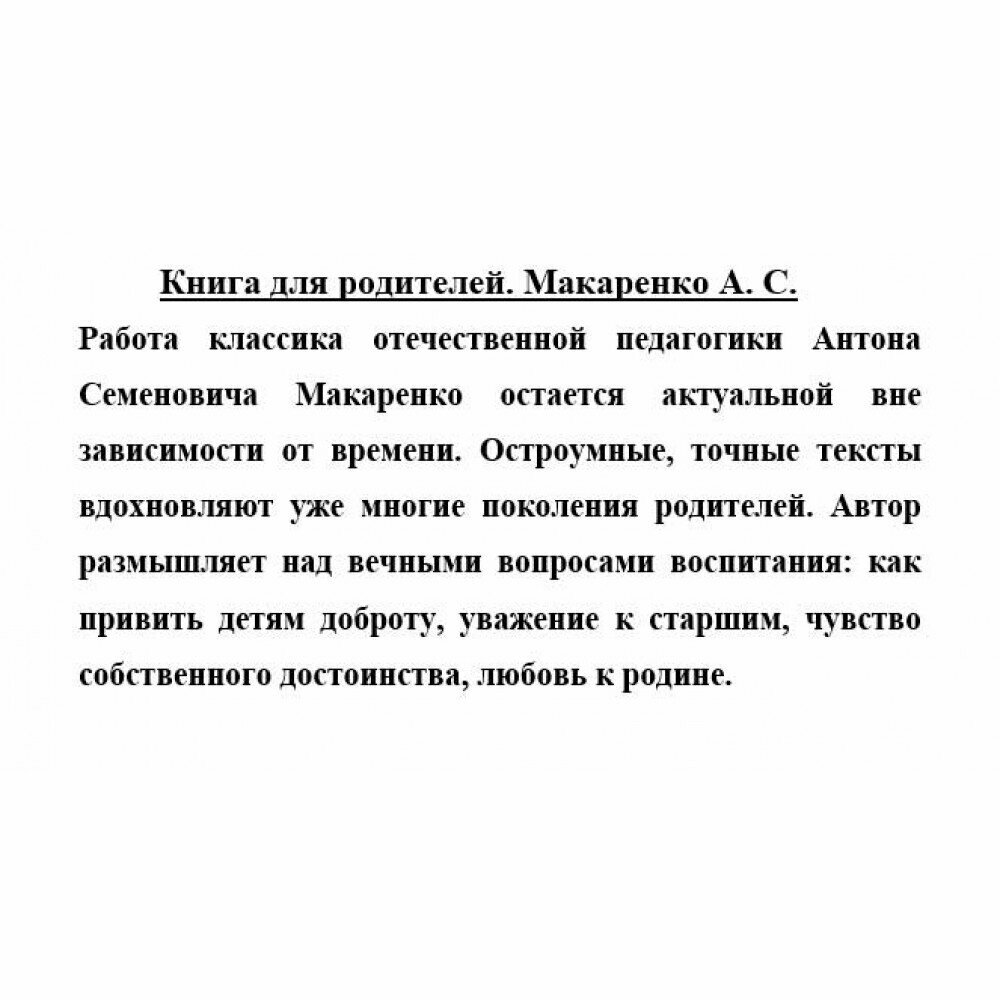 Книга для родителей. Макаренко А. С.

Работа классика отечественной педагогики Антона Семеновича Макаренко остается актуальной вне зависимости от времени. Остроумные, точные тексты вдохновляют уже многие поколения родителей. Автор размышляет над вечными вопросами воспитания: как привить детям доброту, уважение к старшим, чувство собственного достоинства, любовь к родине.